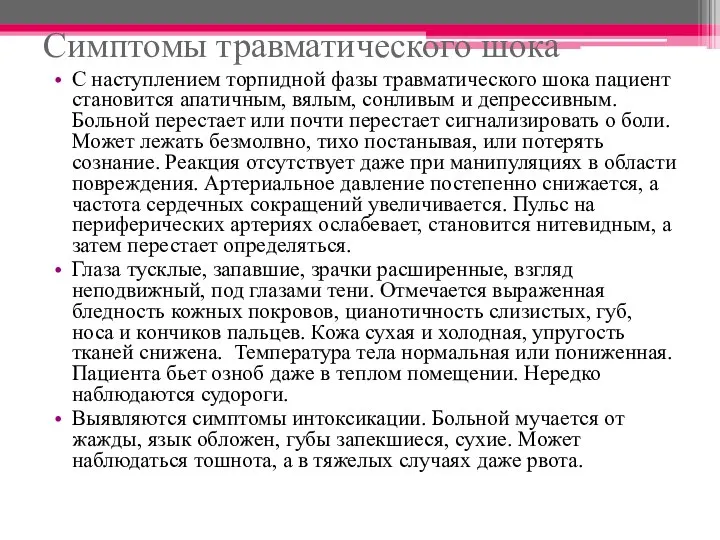 Симптомы травматического шока

• С наступлением торпидной фазы травматического шока пациент становится апатичным, вялым, сонливым и депрессивным. Больной перестает или почти перестает сигнализировать о боли. Может лежать безмолвно, тихо постанывая, или потерять сознание. Реакция отсутствует даже при манипуляциях в области повреждения. Артериальное давление постепенно снижается, а частота сердечных сокращений увеличивается. Пульс на периферических артериях ослабевает, становится нитевидным, а затем перестает определяться.

• Глаза тусклые, запавшие, зрачки расширенные, взгляд неподвижный, под глазами тени. Отмечается выраженная бледность кожных покровов, цианотичность слизистых, губ, носа и кончиков пальцев. Кожа сухая и холодная, упругость тканей снижена. Температура тела нормальная или пониженная. Пациента бьет озноб даже в теплом помещении. Нередко наблюдаются судороги.

• Выявляются симптомы интоксикации. Больной мучается от жажды, язык обложен, губы запекшиеся, сухие. Может наблюдаться тошнота, а в тяжелых случаях даже рвота.